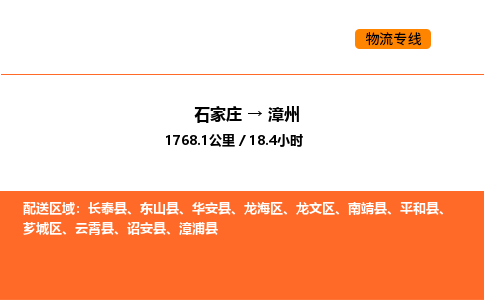 物流专线

石家庄 → 漳州

1768.1公里 / 18.4小时

配送区域：长泰县、东山县、华安县、龙海区、龙文区、南靖县、平和县、芗城区、云霄县、诏安县、漳浦县